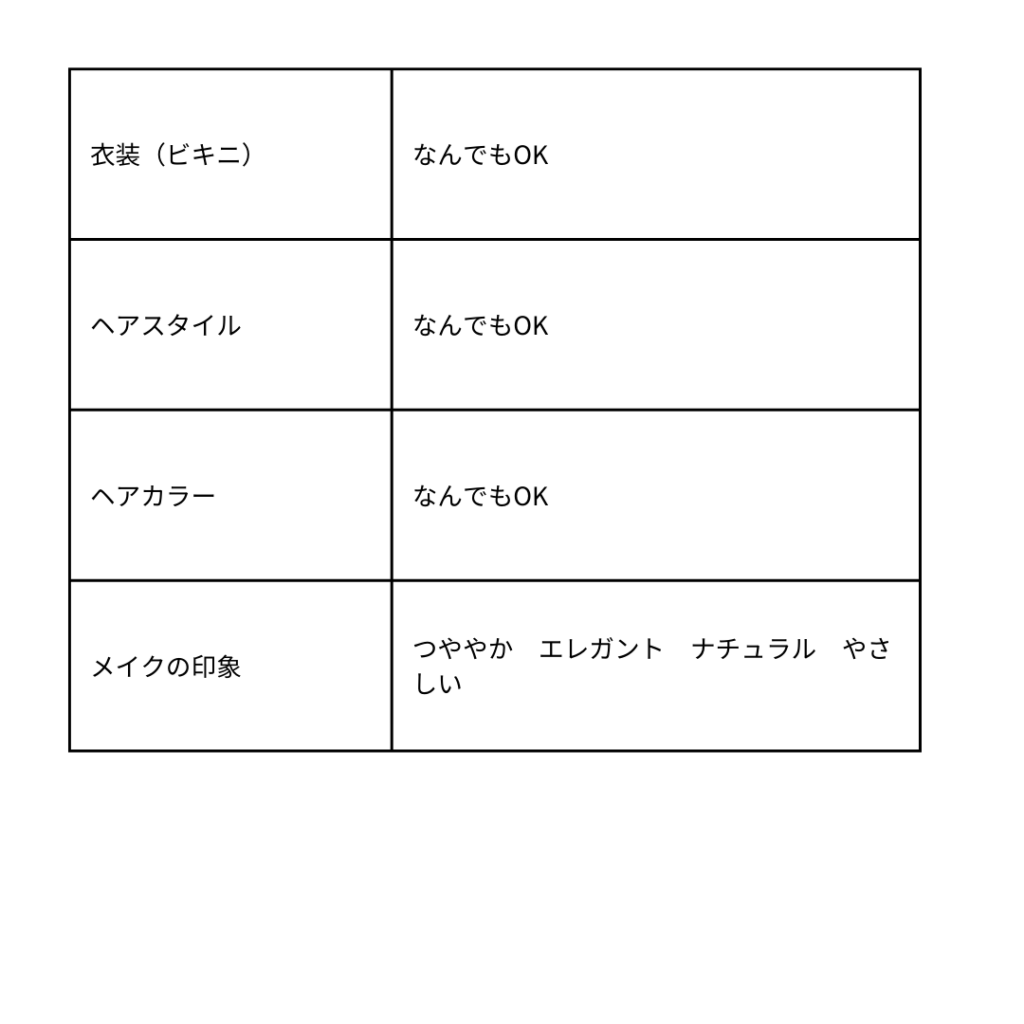 | 衣装（ビキニ） | なんでもOK |
|---|---|
| ヘアスタイル | なんでもOK |
| ヘアカラー | なんでもOK |
| メイクの印象 | つややか　エレガント　ナチュラル　やさしい |